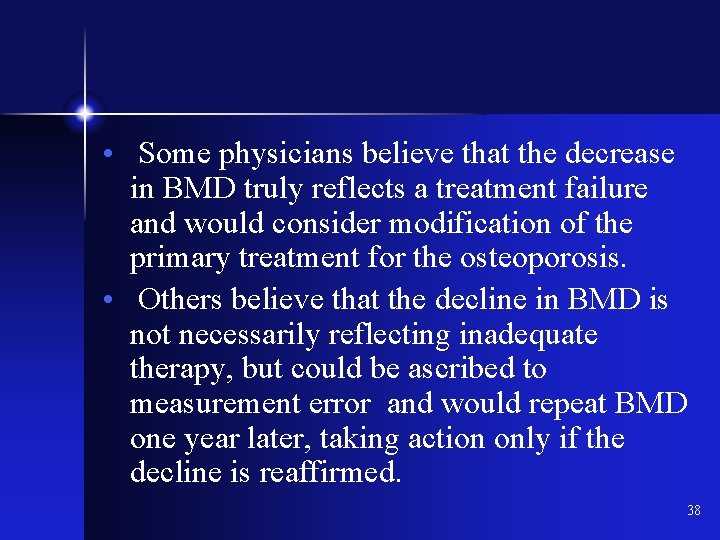 • Some physicians believe that the decrease in BMD truly reflects a treatment failure and would consider modification of the primary treatment for the osteoporosis.

• Others believe that the decline in BMD is not necessarily reflecting inadequate therapy, but could be ascribed to measurement error and would repeat BMD one year later, taking action only if the decline is reaffirmed.

38